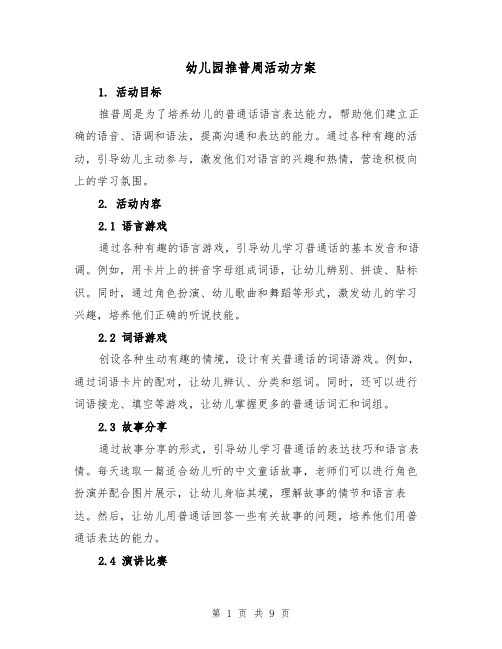 幼儿园推普周活动方案

1. 活动目标

推普周是为了培养幼儿的普通话语言表达能力，帮助他们建立正确的语音、语调和语法，提高沟通和表达的能力。通过各种有趣的活动，引导幼儿主动参与，激发他们对语言的兴趣和热情，营造积极向上的学习氛围。

2. 活动内容

2.1 语言游戏

通过各种有趣的语言游戏，引导幼儿学习普通话的基本发音和语调。例如，用卡片上的拼音字母组成词语，让幼儿辨别、拼读、贴标识。同时，通过角色扮演、幼儿歌曲和舞蹈等形式，激发幼儿的学习兴趣，培养他们正确的听说技能。

2.2 词语游戏

创设各种生动有趣的情境，设计有关普通话的词语游戏。例如，通过词语卡片的配对，让幼儿辨认、分类和组词。同时，还可以进行词语接龙、填空等游戏，让幼儿掌握更多的普通话词汇和词组。

2.3 故事分享

通过故事分享的形式，引导幼儿学习普通话的表达技巧和语言表情。每天选取一篇适合幼儿听的中文童话故事，老师们可以进行角色扮演并配合图片展示，让幼儿身临其境，理解故事的情节和语言表达。然后，让幼儿用普通话回答一些有关故事的问题，培养他们用普通话表达的能力。

2.4 演讲比赛

第 1 页 共 9 页